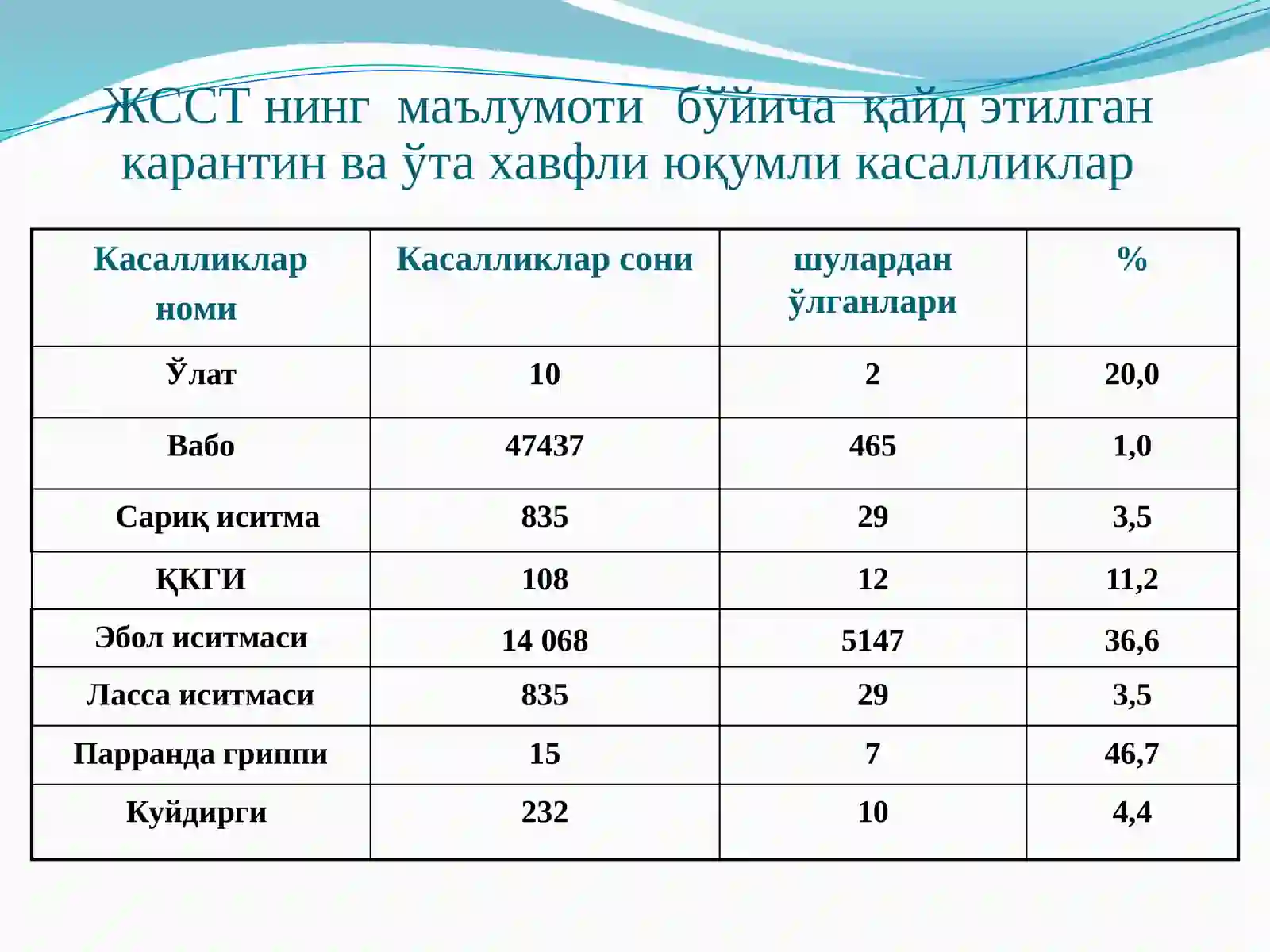 ЖССТ нинг маълумоти бўйича қайд этилган карантин ва ўта хавфли юқумли касалликлар

| Касалликлар номи | Касалликлар сони | шулардан ўлганлари | % |
|---|---|---|---|
| Ўлат | 10 | 2 | 20,0 |
| Вабо | 47437 | 465 | 1,0 |
| Сариқ иситма | 835 | 29 | 3,5 |
| ҚКГИ | 108 | 12 | 11,2 |
| Эбол иситмаси | 14 068 | 5147 | 36,6 |
| Ласса иситмаси | 835 | 29 | 3,5 |
| Парранда гриппи | 15 | 7 | 46,7 |
| Куйдирги | 232 | 10 | 4,4 |